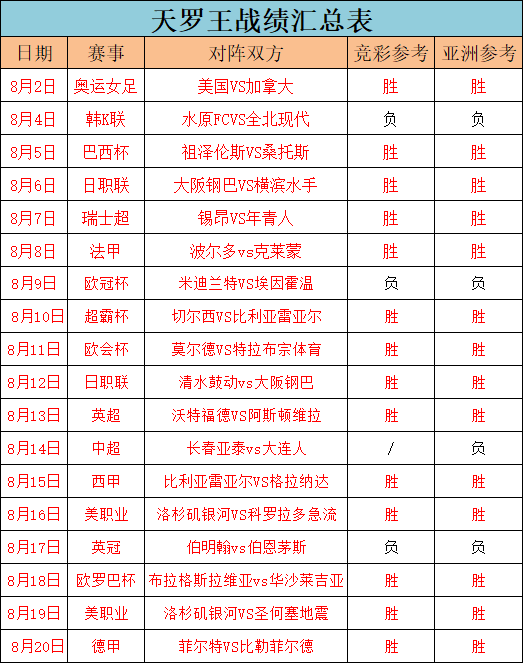 天罗王战绩汇总表

| 日期 | 赛事 | 对阵双方 | 竞彩参考 | 亚洲参考 |
|---|---|---|---|---|
| 8月2日 | 奥运女足 | 美国VS加拿大 | 胜 | 胜 |
| 8月4日 | 韩K联 | 水原FCVS全北现代 | 负 | 负 |
| 8月5日 | 巴西杯 | 祖泽伦斯VS桑托斯 | 胜 | 胜 |
| 8月6日 | 日职联 | 大阪钢巴VS横滨水手 | 胜 | 胜 |
| 8月7日 | 瑞士超 | 锡昂VS年青人 | 胜 | 胜 |
| 8月8日 | 法甲 | 波尔多vs克莱蒙 | 胜 | 胜 |
| 8月9日 | 欧冠杯 | 米迪兰特VS埃因霍温 | 负 | 负 |
| 8月10日 | 超霸杯 | 切尔西VS比利亚雷亚尔 | 胜 | 胜 |
| 8月11日 | 欧会杯 | 莫尔德VS特拉布宗体育 | 胜 | 胜 |
| 8月12日 | 日职联 | 清水鼓动vs大阪钢巴 | 胜 | 胜 |
| 8月13日 | 英超 | 沃特福德VS阿斯顿维拉 | 胜 | 胜 |
| 8月14日 | 中超 | 长春亚泰vs大连人 | / | 负 |
| 8月15日 | 西甲 | 比利亚雷亚尔VS格拉纳达 | 胜 | 胜 |
| 8月16日 | 美职业 | 洛杉矶银河VS科罗拉多急流 | 胜 | 胜 |
| 8月17日 | 英冠 | 伯明翰vs伯恩茅斯 | 负 | 负 |
| 8月18日 | 欧罗巴杯 | 布拉格斯拉维亚vs华沙莱吉亚 | 胜 | 胜 |
| 8月19日 | 美职业 | 洛杉矶银河VS圣何塞地震 | 胜 | 胜 |
| 8月20日 | 德甲 | 菲尔特VS比勒菲尔德 | 胜 | 胜 |